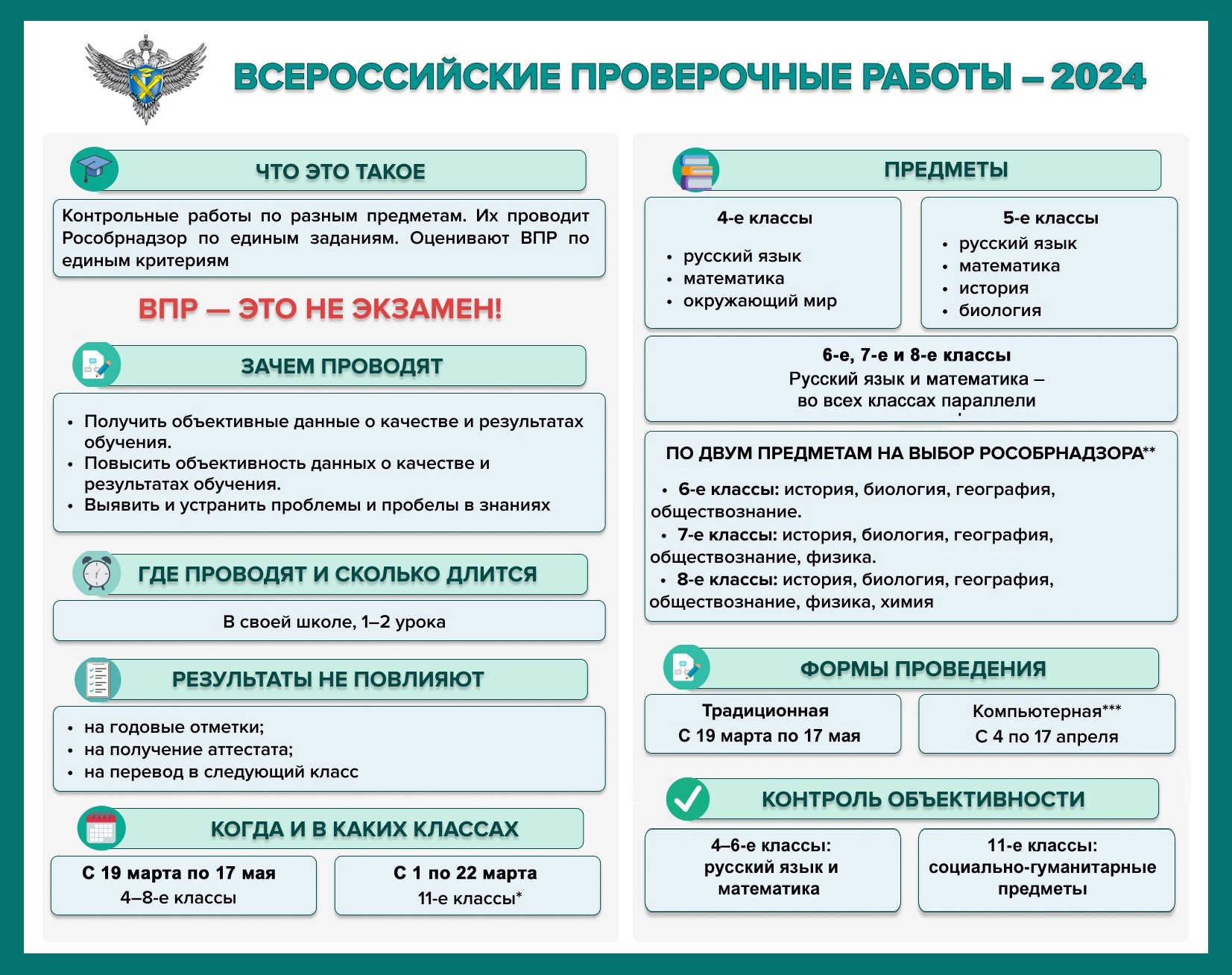 ВСЕРОССИЙСКИЕ ПРОВЕРОЧНЫЕ РАБОТЫ – 2024

ЧТО ЭТО ТАКОЕ

Контрольные работы по разным предметам. Их проводит Рособрнадзор по единым заданиям. Оценивают ВПР по единым критериям

ВПР — ЭТО НЕ ЭКЗАМЕН!

ЗАЧЕМ ПРОВОДЯТ

• Получить объективные данные о качестве и результатах обучения.
• Повысить объективность данных о качестве и результатах обучения.
• Выявить и устранить проблемы и пробелы в знаниях

ГДЕ ПРОВОДЯТ И СКОЛЬКО ДЛИТСЯ

В своей школе, 1–2 урока

РЕЗУЛЬТАТЫ НЕ ПОВЛИЯЮТ

• на годовые отметки;
• на получение аттестата;
• на перевод в следующий класс

КОГДА И В КАКИХ КЛАССАХ

С 19 марта по 17 мая
4–8-е классы

С 1 по 22 марта
11-е классы*

ПРЕДМЕТЫ

4-е классы
• русский язык
• математика
• окружающий мир

5-е классы
• русский язык
• математика
• история
• биология

6-е, 7-е и 8-е классы
Русский язык и математика – во всех классах параллели

ПО ДВУМ ПРЕДМЕТАМ НА ВЫБОР РОСОБРНАДЗОРА**
• 6-е классы: история, биология, география, обществознание.
• 7-е классы: история, биология, география, обществознание, физика.
• 8-е классы: история, биология, география, обществознание, физика, химия

ФОРМЫ ПРОВЕДЕНИЯ

Традиционная
С 19 марта по 17 мая

Компьютерная***
С 4 по 17 апреля

КОНТРОЛЬ ОБЪЕКТИВНОСТИ

4–6-е классы:
русский язык и математика

11-е классы:
социально-гуманитарные предметы